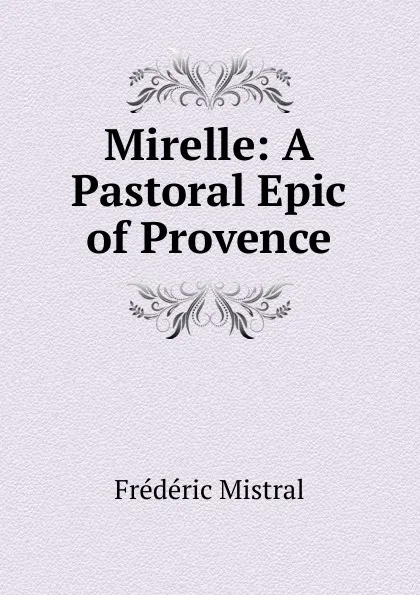 Mirelle: A Pastoral Epic of Provence

Frédéric Mistral